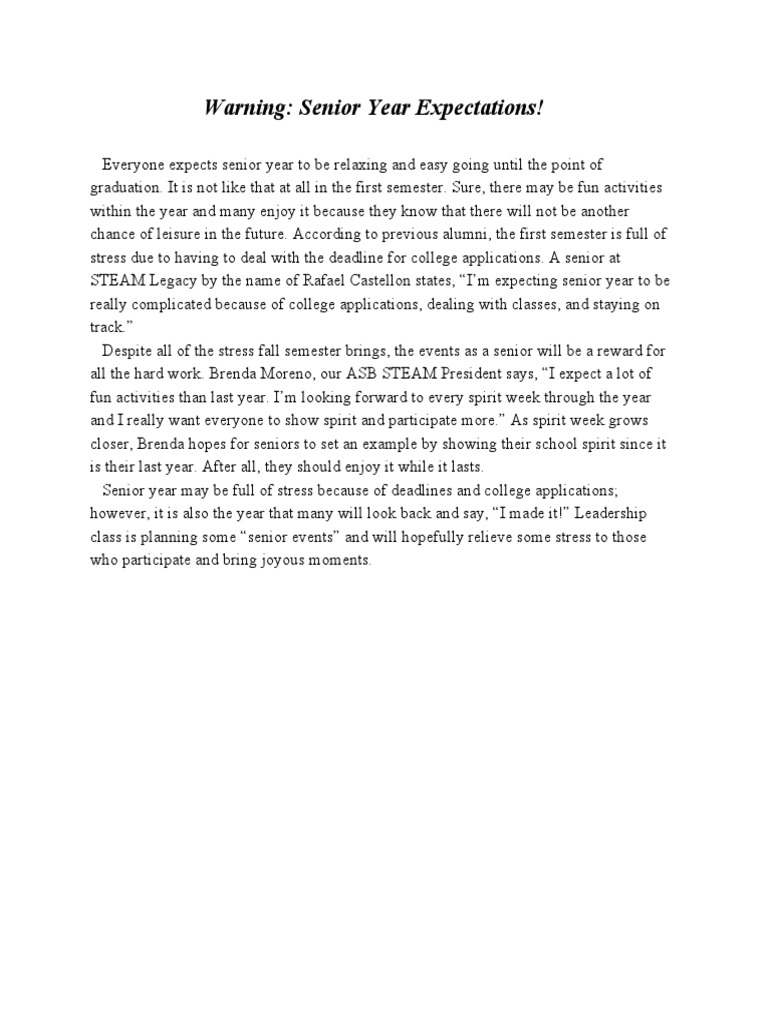 Warning: Senior Year Expectations!

Everyone expects senior year to be relaxing and easy going until the point of graduation. It is not like that at all in the first semester. Sure, there may be fun activities within the year and many enjoy it because they know that there will not be another chance of leisure in the future. According to previous alumni, the first semester is full of stress due to having to deal with the deadline for college applications. A senior at STEAM Legacy by the name of Rafael Castellon states, “I’m expecting senior year to be really complicated because of college applications, dealing with classes, and staying on track.”

Despite all of the stress fall semester brings, the events as a senior will be a reward for all the hard work. Brenda Moreno, our ASB STEAM President says, “I expect a lot of fun activities than last year. I’m looking forward to every spirit week through the year and I really want everyone to show spirit and participate more.” As spirit week grows closer, Brenda hopes for seniors to set an example by showing their school spirit since it is their last year. After all, they should enjoy it while it lasts.

Senior year may be full of stress because of deadlines and college applications; however, it is also the year that many will look back and say, “I made it!” Leadership class is planning some “senior events” and will hopefully relieve some stress to those who participate and bring joyous moments.